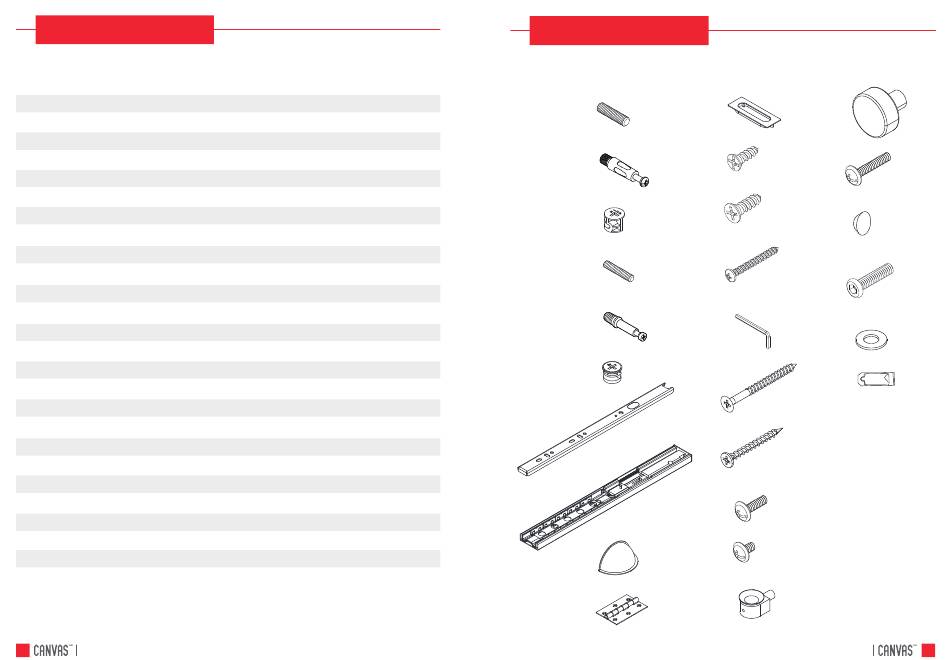 CANVAS™ |

| CANVAS™